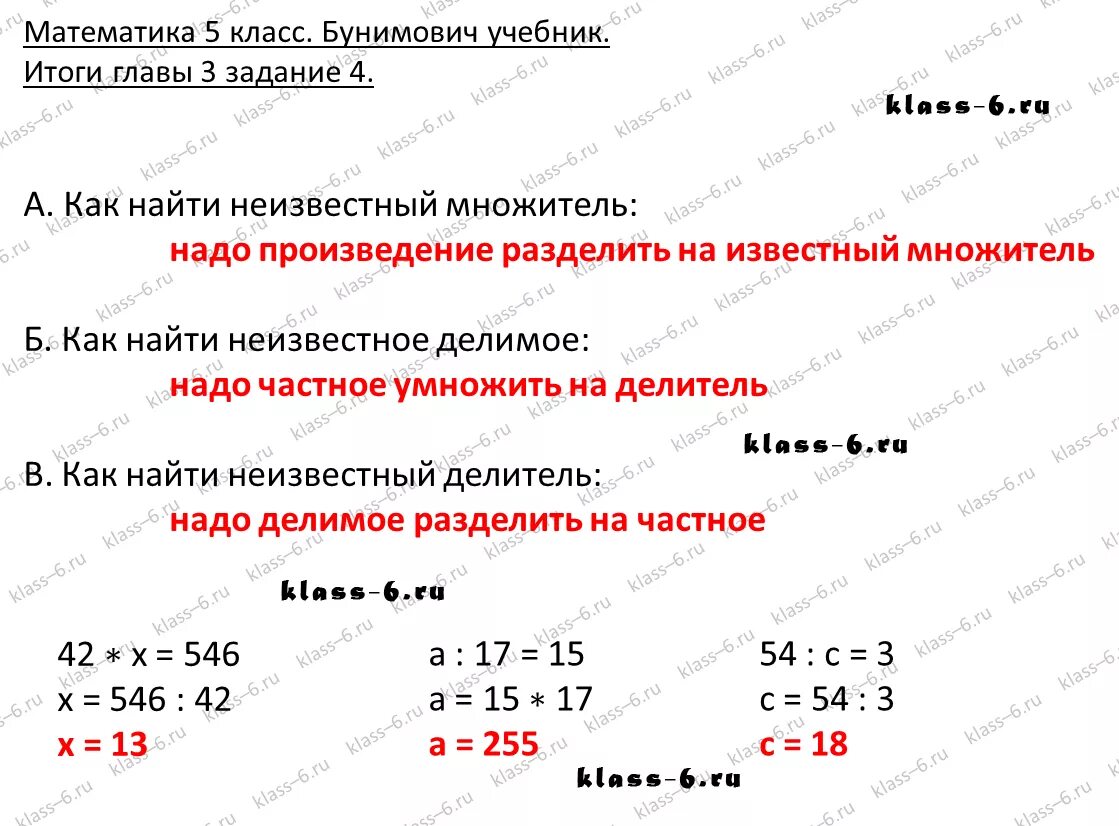 Математика 5 класс. Бунимович учебник.
Итоги главы 3 задание 4.

klass-6.ru

А. Как найти неизвестный множитель:
надо произведение разделить на известный множитель

Б. Как найти неизвестное делимое:
надо частное умножить на делитель

klass-6.ru

В. Как найти неизвестный делитель:
надо делимое разделить на частное

klass-6.ru

$42 * x = 546$
$x = 546 : 42$
$x = 13$

$a : 17 = 15$
$a = 15 * 17$
$a = 255$

$54 : c = 3$
$c = 54 : 3$
$c = 18$

klass-6.ru